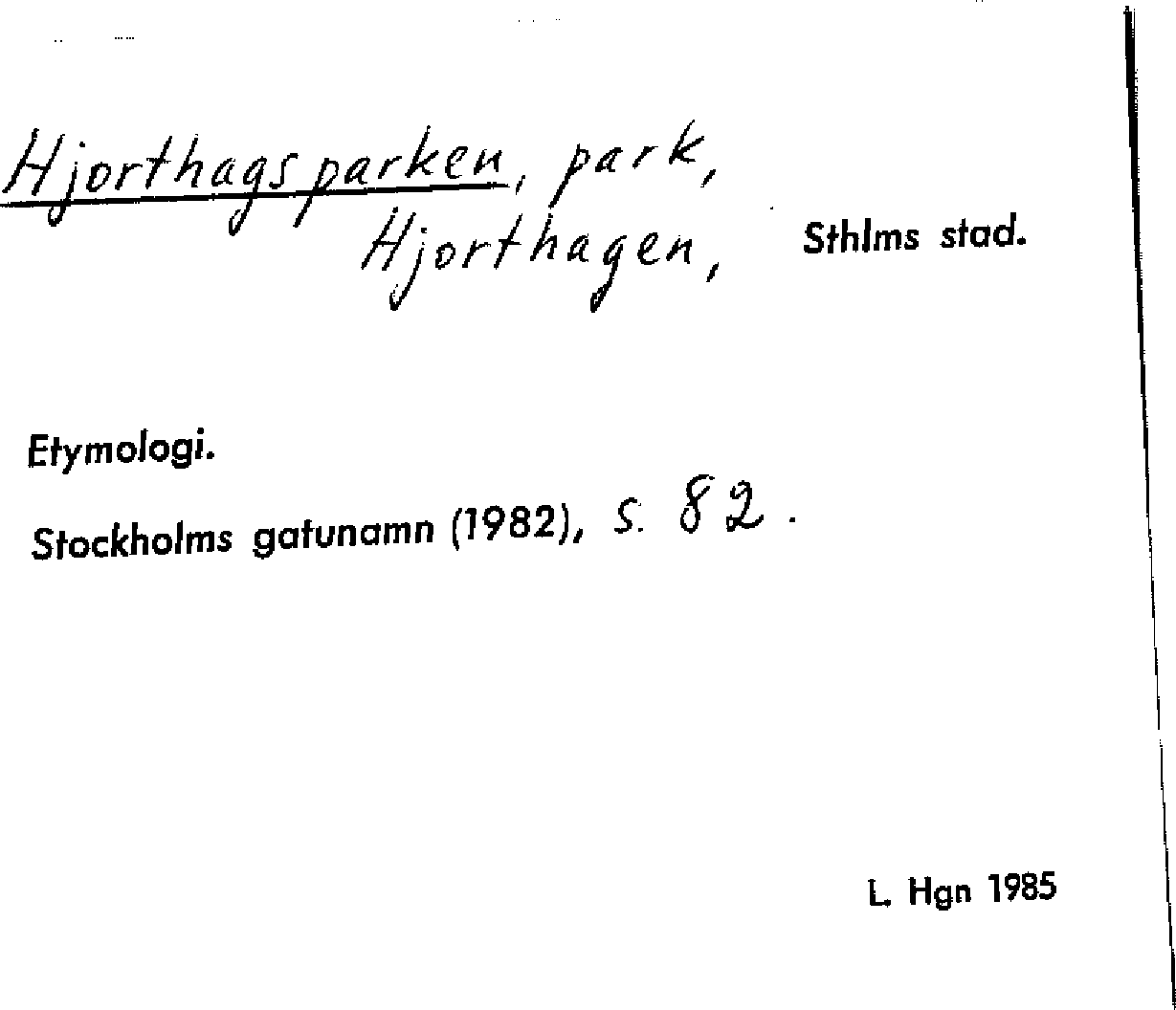 Hjorthagsparken, park,
Hjorthagen, Sthlms stad.

Etymologi.

Stockholms gatunamn (1982), s. 82.

L. Hgn 1985